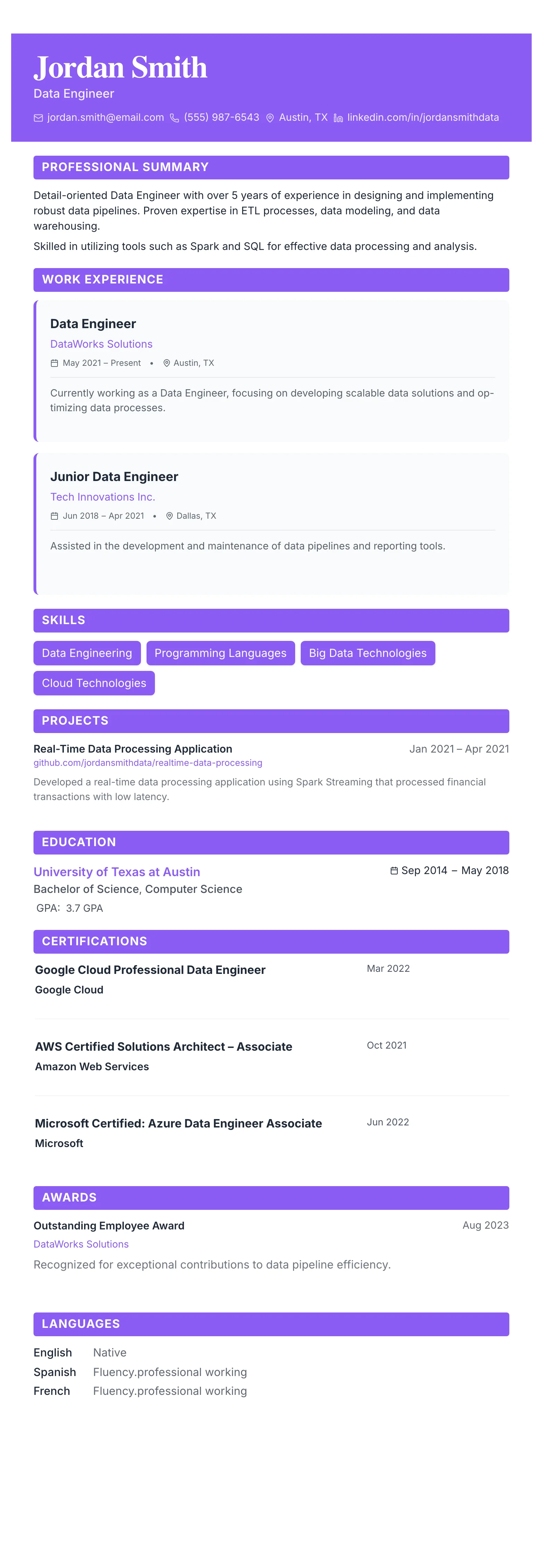 Jordan Smith
Data Engineer
jordan.smith@email.com (555) 987-6543 Austin, TX linkedin.com/in/jordansmithdata

PROFESSIONAL SUMMARY
Detail-oriented Data Engineer with over 5 years of experience in designing and implementing robust data pipelines. Proven expertise in ETL processes, data modeling, and data warehousing.
Skilled in utilizing tools such as Spark and SQL for effective data processing and analysis.

WORK EXPERIENCE
Data Engineer
DataWorks Solutions
May 2021 – Present • Austin, TX
Currently working as a Data Engineer, focusing on developing scalable data solutions and optimizing data processes.

Junior Data Engineer
Tech Innovations Inc.
Jun 2018 – Apr 2021 • Dallas, TX
Assisted in the development and maintenance of data pipelines and reporting tools.

SKILLS
Data Engineering
Programming Languages
Big Data Technologies
Cloud Technologies

PROJECTS
Real-Time Data Processing Application
Jan 2021 – Apr 2021
github.com/jordansmithdata/realtime-data-processing
Developed a real-time data processing application using Spark Streaming that processed financial transactions with low latency.

EDUCATION
University of Texas at Austin
Sep 2014 – May 2018
Bachelor of Science, Computer Science
GPA: 3.7 GPA

CERTIFICATIONS
Google Cloud Professional Data Engineer
Mar 2022
Google Cloud

AWS Certified Solutions Architect – Associate
Oct 2021
Amazon Web Services

Microsoft Certified: Azure Data Engineer Associate
Jun 2022
Microsoft

AWARDS
Outstanding Employee Award
Aug 2023
DataWorks Solutions
Recognized for exceptional contributions to data pipeline efficiency.

LANGUAGES
English Native
Spanish Fluency.professional working
French Fluency.professional working